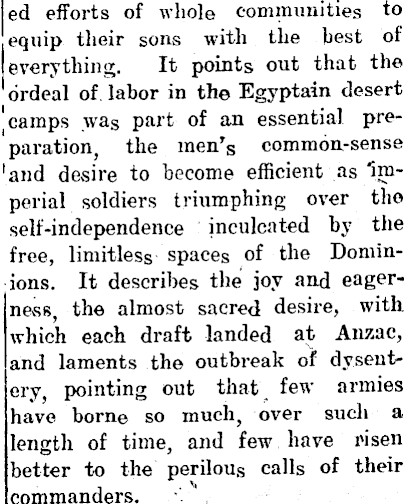 ed efforts of whole communities to equip their sons with the best of everything. It points out that the ordeal of labor in the Egyptain desert camps was part of an essential preparation, the men's common-sense and desire to become efficient as imperial soldiers triumphing over the self-independence inculcated by the free, limitless spaces of the Dominions. It describes the joy and eagerness, the almost sacred desire, with which each draft landed at Anzac, and laments the outbreak of dysentery, pointing out that few armies have borne so much, over such a length of time, and few have risen better to the perilous calls of their commanders.